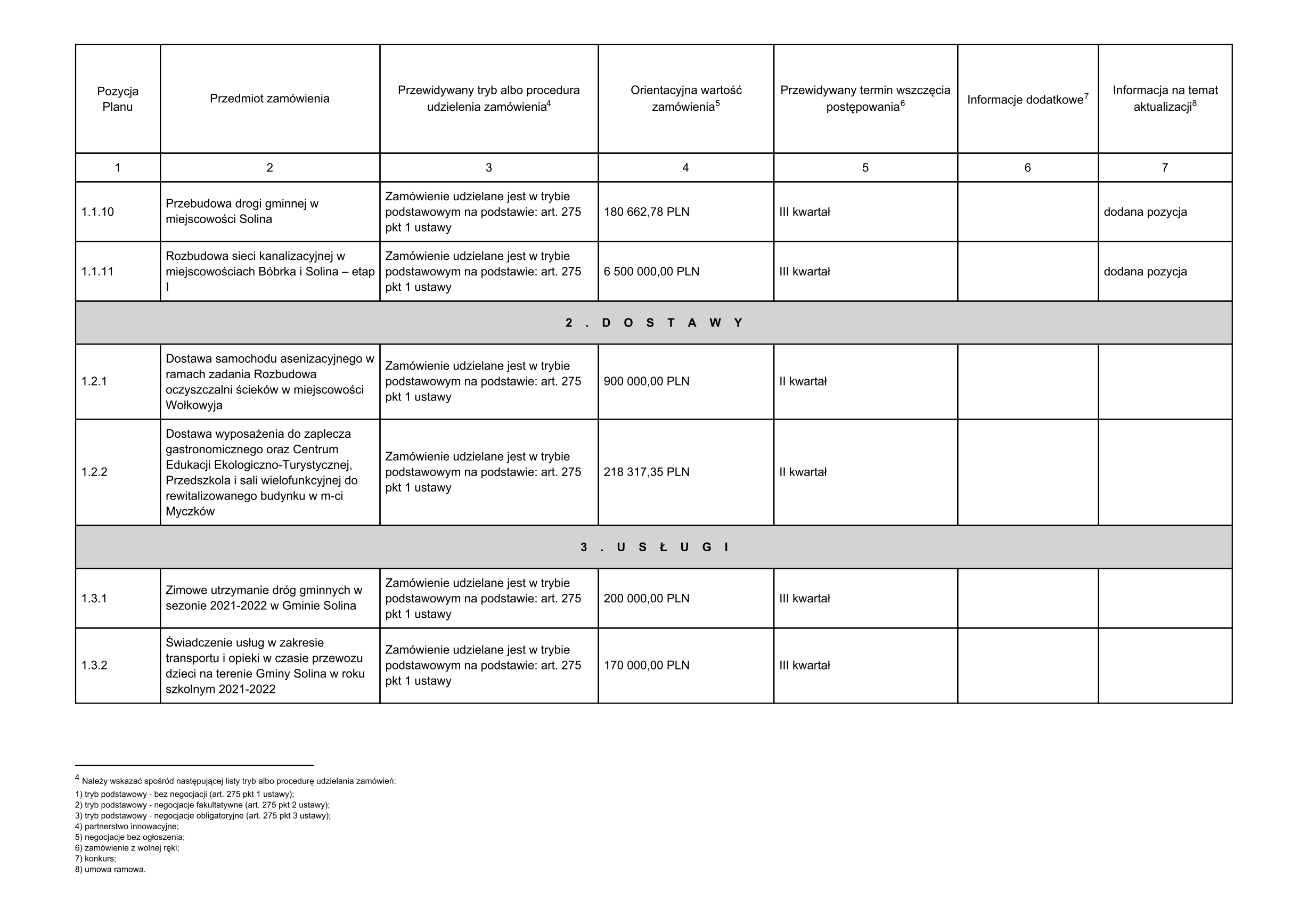 | Pozycja Planu | Przedmiot zamówienia | Przewidywany tryb albo procedura udzielenia zamówienia$^4$ | Orientacyjna wartość zamówienia$^5$ | Przewidywany termin wszczęcia postępowania$^6$ | Informacje dodatkowe$^7$ | Informacja na temat aktualizacji$^8$ |
|---|---|---|---|---|---|---|
| 1 | 2 | 3 | 4 | 5 | 6 | 7 |
| 1.1.10 | Przebudowa drogi gminnej w miejscowości Solina | Zamówienie udzielane jest w trybie podstawowym na podstawie: art. 275 pkt 1 ustawy | 180 662,78 PLN | III kwartał | | dodana pozycja |
| 1.1.11 | Rozbudowa sieci kanalizacyjnej w miejscowościach Bóbrka i Solina – etap I | Zamówienie udzielane jest w trybie podstawowym na podstawie: art. 275 pkt 1 ustawy | 6 500 000,00 PLN | III kwartał | | dodana pozycja |
| 2 . D O S T A W Y | | | | | | |
| 1.2.1 | Dostawa samochodu asenizacyjnego w ramach zadania Rozbudowa oczyszczalni ścieków w miejscowości Wołkowyja | Zamówienie udzielane jest w trybie podstawowym na podstawie: art. 275 pkt 1 ustawy | 900 000,00 PLN | II kwartał | | |
| 1.2.2 | Dostawa wyposażenia do zaplecza gastronomicznego oraz Centrum Edukacji Ekologiczno-Turystycznej, Przedszkola i sali wielofunkcyjnej do rewitalizowanego budynku w m-ci Myczków | Zamówienie udzielane jest w trybie podstawowym na podstawie: art. 275 pkt 1 ustawy | 218 317,35 PLN | II kwartał | | |
| 3 . U S Ł U G I | | | | | | |
| 1.3.1 | Zimowe utrzymanie dróg gminnych w sezonie 2021-2022 w Gminie Solina | Zamówienie udzielane jest w trybie podstawowym na podstawie: art. 275 pkt 1 ustawy | 200 000,00 PLN | III kwartał | | |
| 1.3.2 | Świadczenie usług w zakresie transportu i opieki w czasie przewozu dzieci na terenie Gminy Solina w roku szkolnym 2021-2022 | Zamówienie udzielane jest w trybie podstawowym na podstawie: art. 275 pkt 1 ustawy | 170 000,00 PLN | III kwartał | | |

$^4$ Należy wskazać spośród następującej listy tryb albo procedurę udzielania zamówień:
1) tryb podstawowy - bez negocjacji (art. 275 pkt 1 ustawy);
2) tryb podstawowy - negocjacje fakultatywne (art. 275 pkt 2 ustawy);
3) tryb podstawowy - negocjacje obligatoryjne (art. 275 pkt 3 ustawy);
4) partnerstwo innowacyjne;
5) negocjacje bez ogłoszenia;
6) zamówienie z wolnej ręki;
7) konkurs;
8) umowa ramowa.